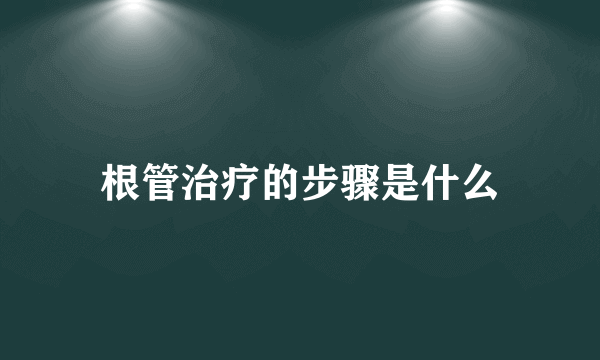 根管治疗的步骤是什么